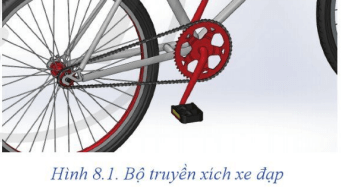 Hình 8.1. Bộ truyền xích xe đạp